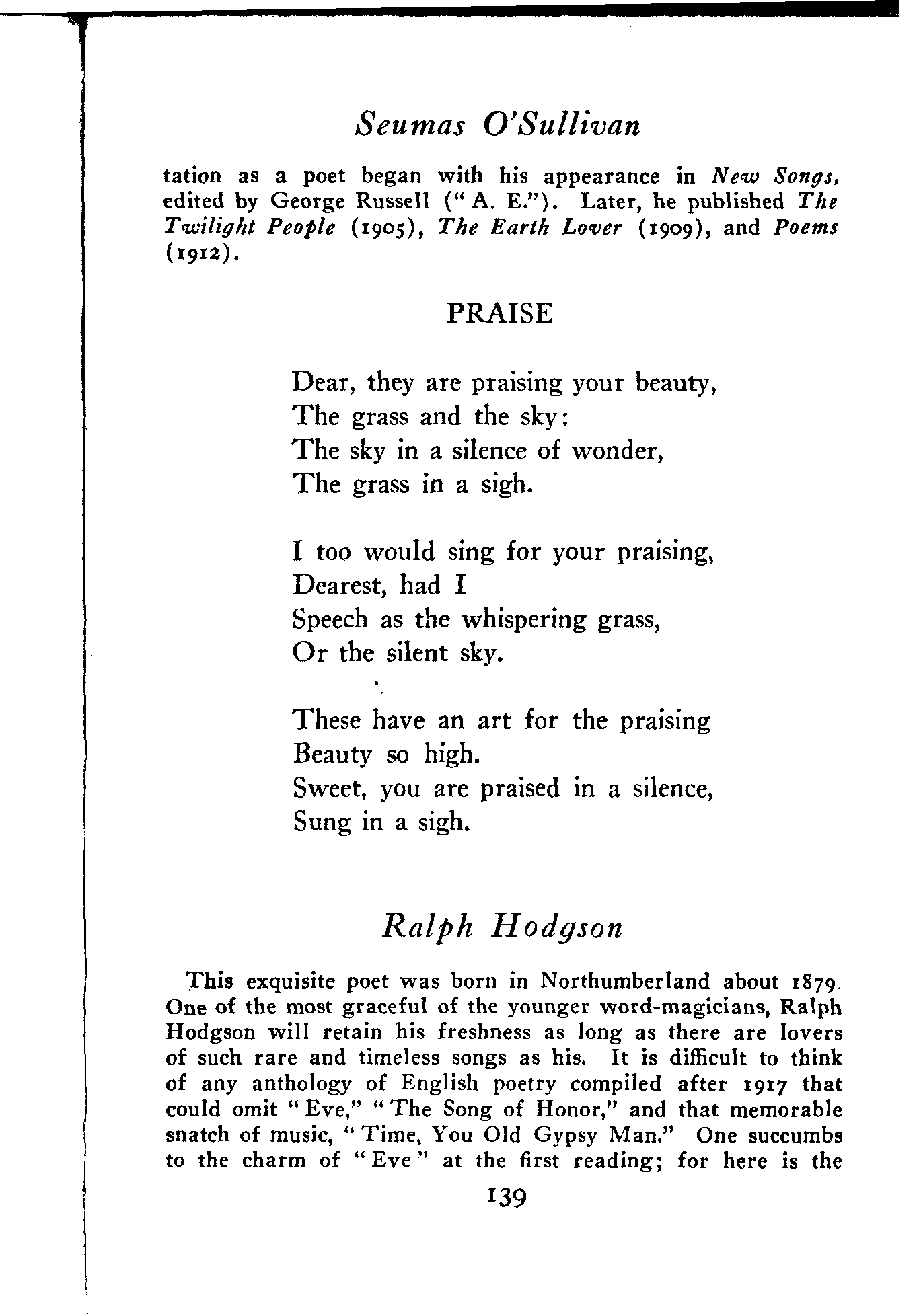 Seumas O'Sullivan

tation as a poet began with his appearance in New Songs, edited by George Russell ("A. E."). Later, he published The Twilight People (1905), The Earth Lover (1909), and Poems (1912).

PRAISE

Dear, they are praising your beauty,
The grass and the sky:
The sky in a silence of wonder,
The grass in a sigh.

I too would sing for your praising,
Dearest, had I
Speech as the whispering grass,
Or the silent sky.

These have an art for the praising
Beauty so high.
Sweet, you are praised in a silence,
Sung in a sigh.

Ralph Hodgson

This exquisite poet was born in Northumberland about 1879. One of the most graceful of the younger word-magicians, Ralph Hodgson will retain his freshness as long as there are lovers of such rare and timeless songs as his. It is difficult to think of any anthology of English poetry compiled after 1917 that could omit "Eve," "The Song of Honor," and that memorable snatch of music, "Time, You Old Gypsy Man." One succumbs to the charm of "Eve" at the first reading; for here is the

139